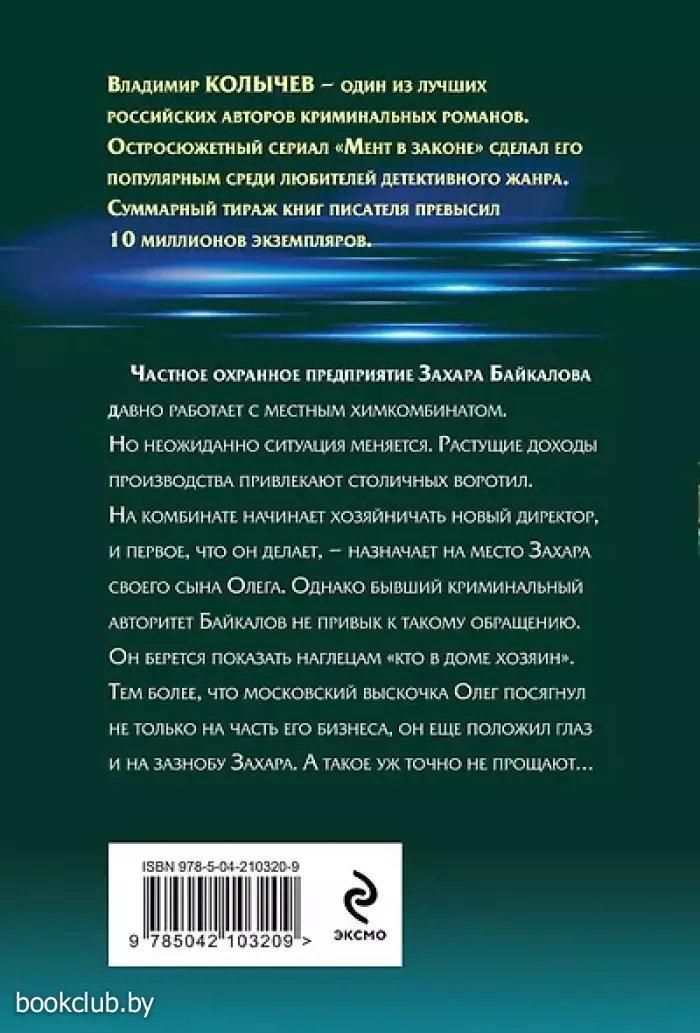 Владимир КОЛЫЧЕВ – один из лучших российских авторов криминальных романов. Остросюжетный сериал «Мент в законе» сделал его популярным среди любителей детективного жанра. Суммарный тираж книг писателя превысил 10 миллионов экземпляров.

Частное охранное предприятие Захара Байкалова давно работает с местным химкомбинатом. Но неожиданно ситуация меняется. Растущие доходы производства привлекают столичных воротил. На комбинате начинает хозяйничать новый директор, и первое, что он делает, – назначает на место Захара своего сына Олега. Однако бывший криминальный авторитет Байкалов не привык к такому обращению. Он берется показать наглецам «кто в доме хозяин». Тем более, что московский выскочка Олег посягнул не только на часть его бизнеса, он еще положил глаз и на зазнобу Захара. А такое уж точно не прощают...

ISBN 978-5-04-210320-9
9 785042 103209 >

эксмо

bookclub.by